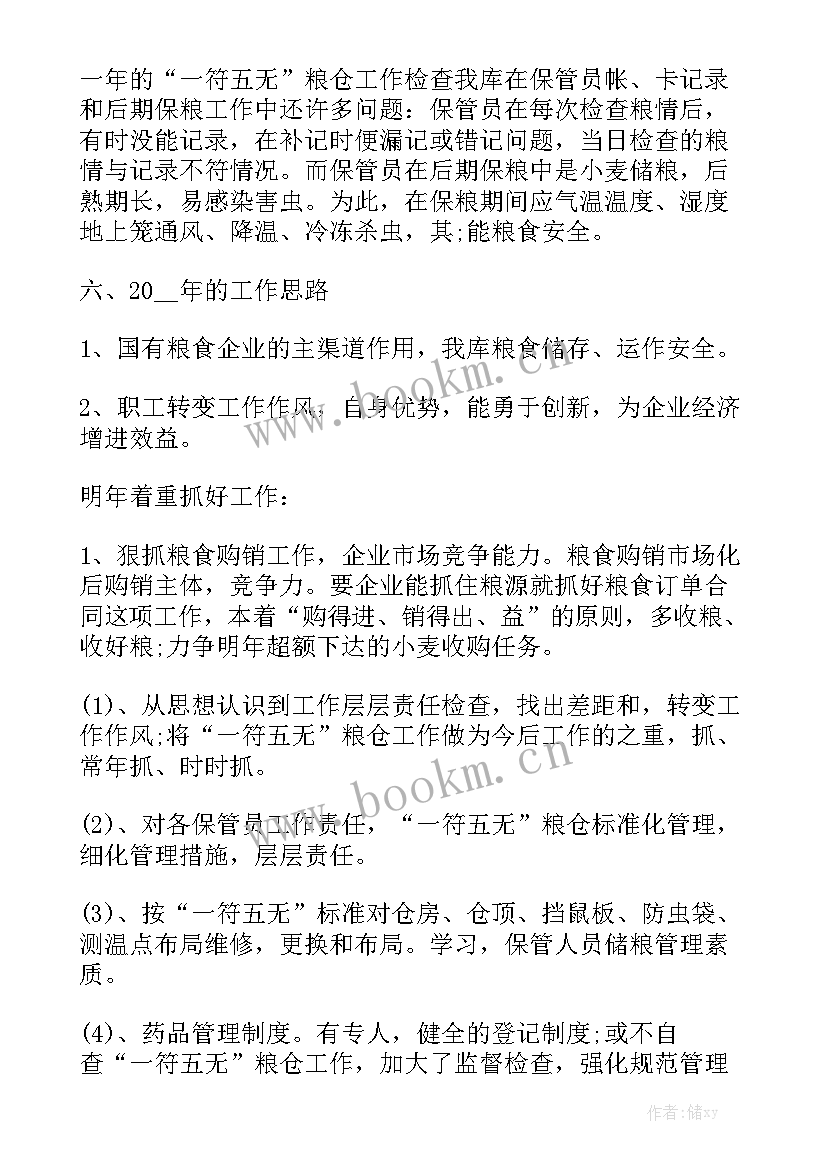 一年的“一符五无”粮仓工作检查我库在保管员帐、卡记录和后期保粮工作中还许多问题：保管员在每次检查粮情后，有时没能记录，在补记时便漏记或错记问题，当日检查的粮情与记录不符情况。而保管员在后期保粮中是小麦储粮，后熟期长，易感染害虫。为此，在保粮期间应气温温度、湿度地上笼通风、降温、冷冻杀虫，其;能粮食安全。

六、20__年的工作思路

1、国有粮食企业的主渠道作用，我库粮食储存、运作安全。

2、职工转变工作作风，自身优势，能勇于创新，为企业经济增进效益。

明年着重抓好工作：

1、狠抓粮食购销工作，企业市场竞争能力。粮食购销市场化后购销主体，竞争力。要企业能抓住粮源就抓好粮食订单合同这项工作，本着“购得进、销得出、益”的原则，多收粮、收好粮;力争明年超额下达的小麦收购任务。

(1)、从思想认识到工作层层责任检查，找出差距和，转变工作作风;将“一符五无”粮仓工作做为今后工作的之重，抓、常年抓、时时抓。

(2)、对各保管员工作责任，“一符五无”粮仓标准化管理，细化管理措施，层层责任。

(3)、按“一符五无”标准对仓房、仓顶、挡鼠板、防虫袋、测温点布局维修，更换和布局。学习，保管人员储粮管理素质。

(4)、药品管理制度。有专人，健全的登记制度;或不自查“一符五无”粮仓工作，加大了监督检查，强化规范管理

www.bookm.cn

www.bookm.cn

作者：储xy